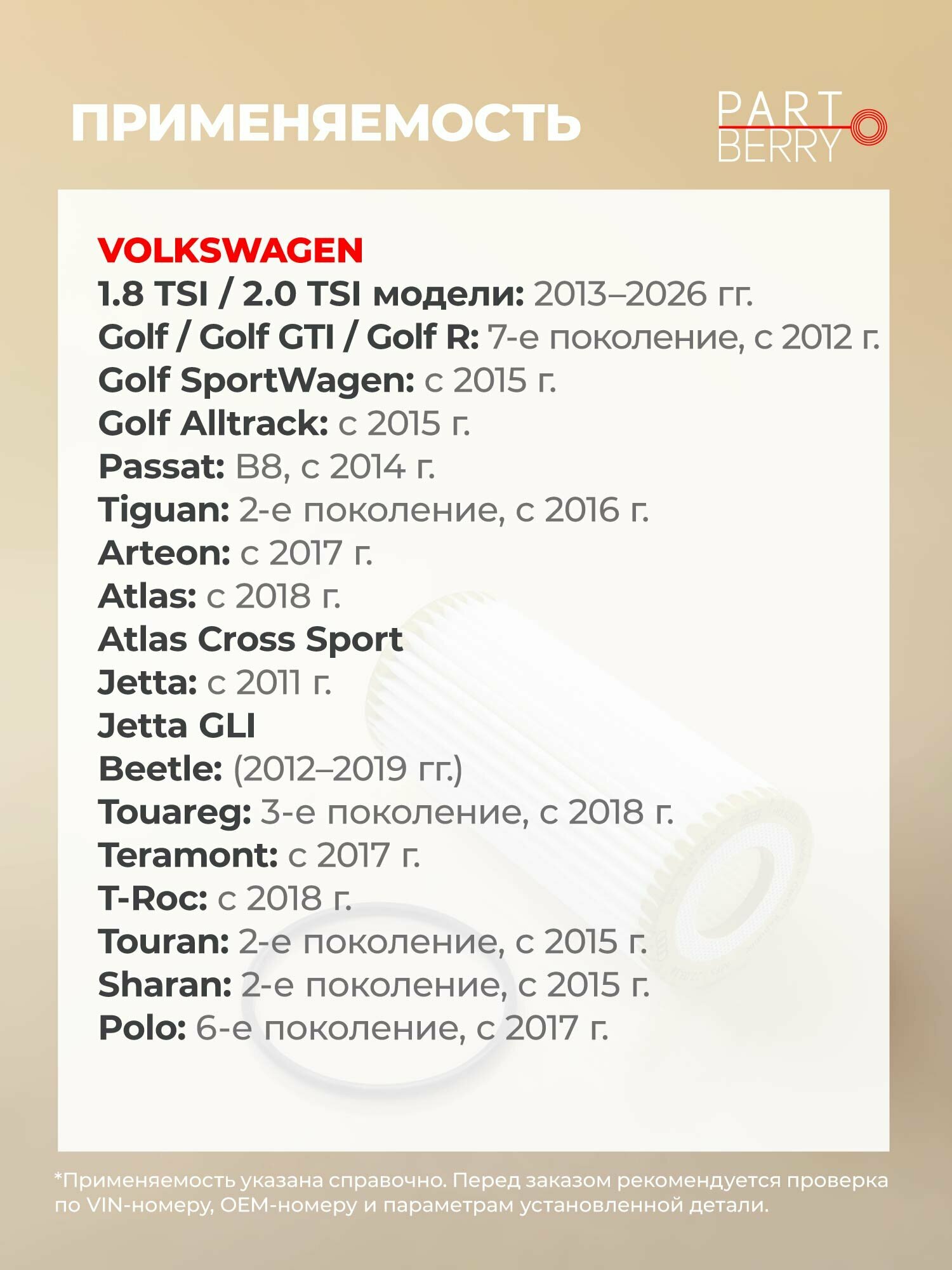 ПРИМЕНЯЕМОСТЬ

PART
BERRY

VOLKSWAGEN
1.8 TSI / 2.0 TSI модели: 2013–2026 гг.
Golf / Golf GTI / Golf R: 7-е поколение, с 2012 г.
Golf SportWagen: с 2015 г.
Golf Alltrack: с 2015 г.
Passat: B8, с 2014 г.
Tiguan: 2-е поколение, с 2016 г.
Arteon: с 2017 г.
Atlas: с 2018 г.
Atlas Cross Sport
Jetta: с 2011 г.
Jetta GLI
Beetle: (2012–2019 гг.)
Touareg: 3-е поколение, с 2018 г.
Teramont: с 2017 г.
T-Roc: с 2018 г.
Touran: 2-е поколение, с 2015 г.
Sharan: 2-е поколение, с 2015 г.
Polo: 6-е поколение, с 2017 г.

*Применяемость указана справочно. Перед заказом рекомендуется проверка по VIN-номеру, OEM-номеру и параметрам установленной детали.